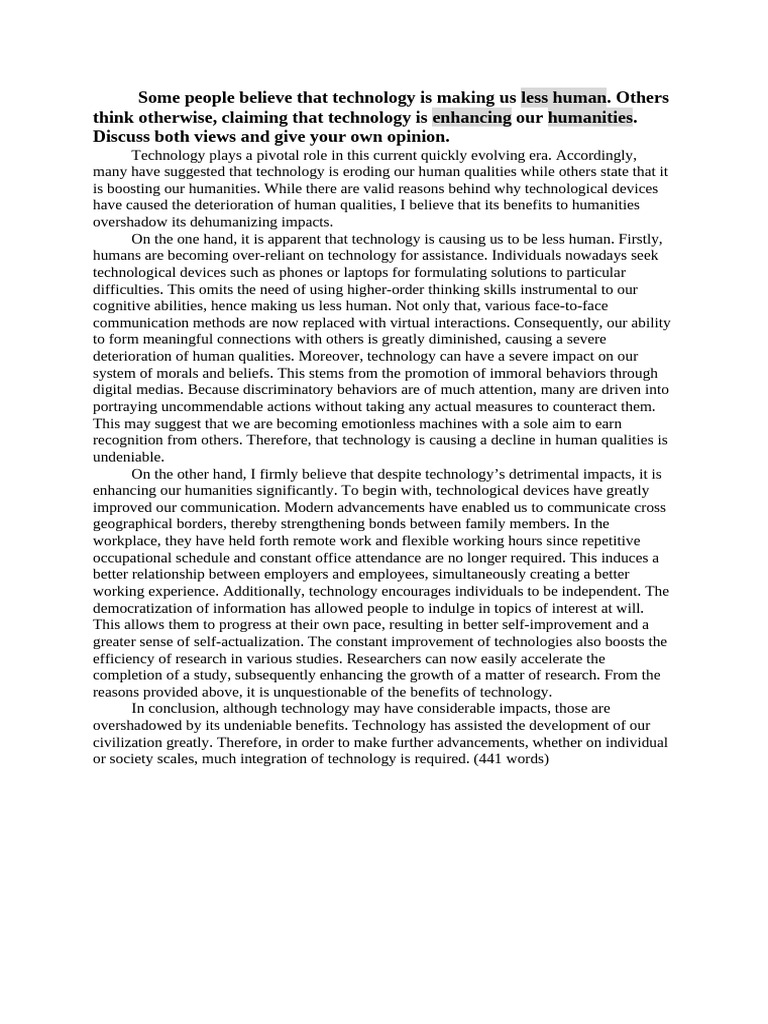 Some people believe that technology is making us less human. Others think otherwise, claiming that technology is enhancing our humanities. Discuss both views and give your own opinion.

Technology plays a pivotal role in this current quickly evolving era. Accordingly, many have suggested that technology is eroding our human qualities while others state that it is boosting our humanities. While there are valid reasons behind why technological devices have caused the deterioration of human qualities, I believe that its benefits to humanities overshadow its dehumanizing impacts.

On the one hand, it is apparent that technology is causing us to be less human. Firstly, humans are becoming over-reliant on technology for assistance. Individuals nowadays seek technological devices such as phones or laptops for formulating solutions to particular difficulties. This omits the need of using higher-order thinking skills instrumental to our cognitive abilities, hence making us less human. Not only that, various face-to-face communication methods are now replaced with virtual interactions. Consequently, our ability to form meaningful connections with others is greatly diminished, causing a severe deterioration of human qualities. Moreover, technology can have a severe impact on our system of morals and beliefs. This stems from the promotion of immoral behaviors through digital medias. Because discriminatory behaviors are of much attention, many are driven into portraying uncommendable actions without taking any actual measures to counteract them. This may suggest that we are becoming emotionless machines with a sole aim to earn recognition from others. Therefore, that technology is causing a decline in human qualities is undeniable.

On the other hand, I firmly believe that despite technology’s detrimental impacts, it is enhancing our humanities significantly. To begin with, technological devices have greatly improved our communication. Modern advancements have enabled us to communicate cross geographical borders, thereby strengthening bonds between family members. In the workplace, they have held forth remote work and flexible working hours since repetitive occupational schedule and constant office attendance are no longer required. This induces a better relationship between employers and employees, simultaneously creating a better working experience. Additionally, technology encourages individuals to be independent. The democratization of information has allowed people to indulge in topics of interest at will. This allows them to progress at their own pace, resulting in better self-improvement and a greater sense of self-actualization. The constant improvement of technologies also boosts the efficiency of research in various studies. Researchers can now easily accelerate the completion of a study, subsequently enhancing the growth of a matter of research. From the reasons provided above, it is unquestionable of the benefits of technology.

In conclusion, although technology may have considerable impacts, those are overshadowed by its undeniable benefits. Technology has assisted the development of our civilization greatly. Therefore, in order to make further advancements, whether on individual or society scales, much integration of technology is required. (441 words)